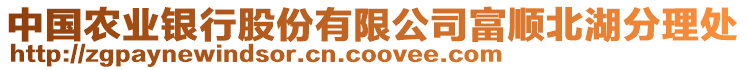 中国农业银行股份有限公司富顺北湖分理处
http://zgpaynewindsor.cn.coovee.com